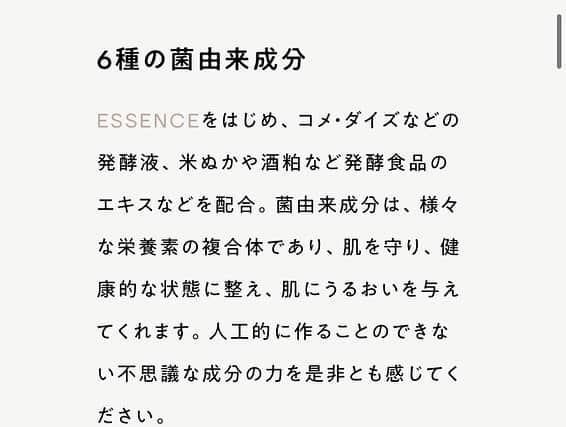 6種の菌由来成分

ESSENCEをはじめ、コメ・ダイズなどの発酵液、米ぬかや酒粕など発酵食品のエキスなどを配合。菌由来成分は、様々な栄養素の複合体であり、肌を守り、健康的な状態に整え、肌にうるおいを与えてくれます。人工的に作ることのできない不思議な成分の力を是非とも感じてください。